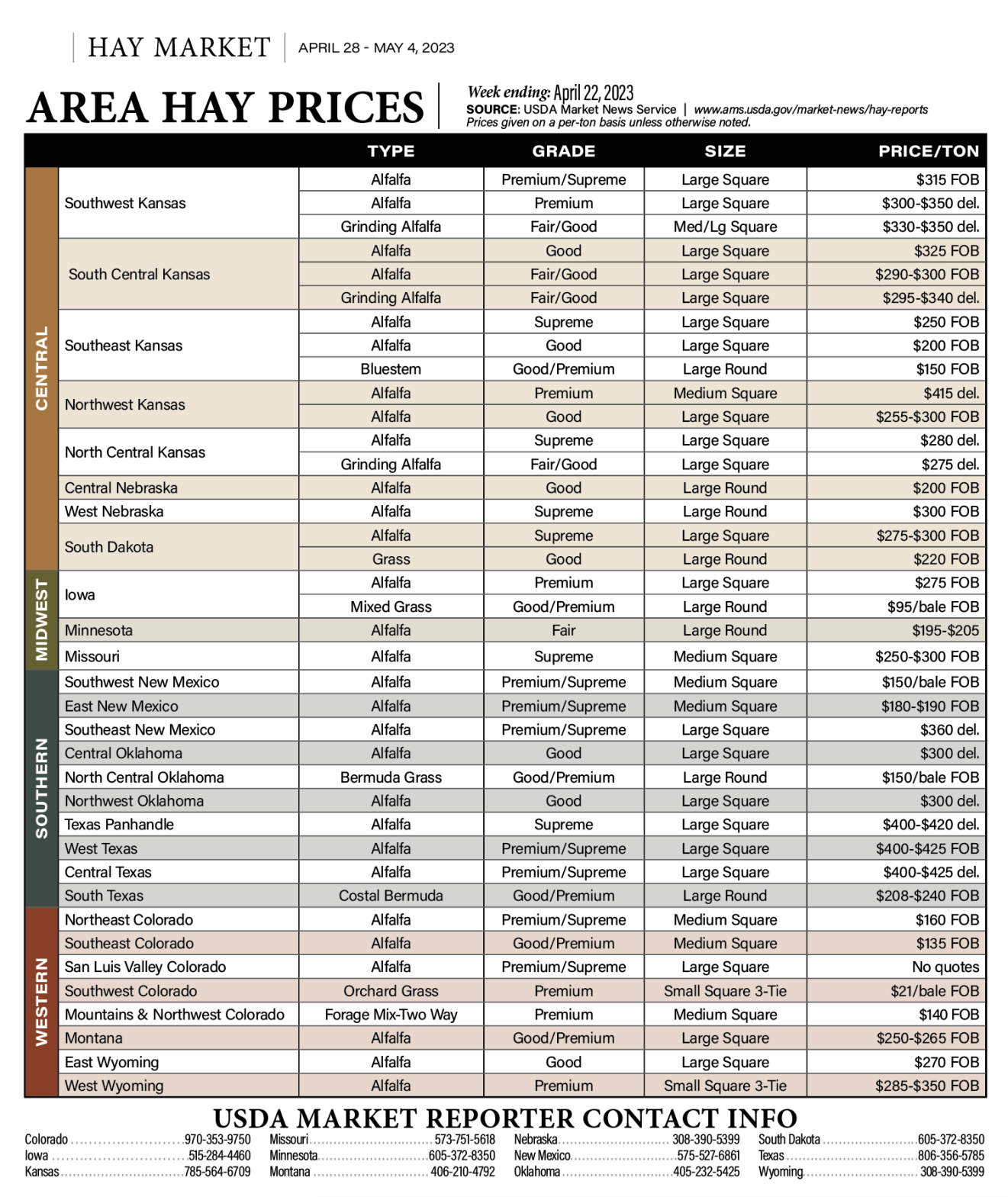 HAY MARKET | APRIL 28 - MAY 4, 2023

AREA HAY PRICES

Week ending: April 22, 2023
SOURCE: USDA Market News Service | www.ams.usda.gov/market-news/hay-reports
Prices given on a per-ton basis unless otherwise noted.

| | | TYPE | GRADE | SIZE | PRICE/TON |
|---|---|---|---|---|---|
| CENTRAL | Southwest Kansas | Alfalfa | Premium/Supreme | Large Square | $315 FOB |
| | | Alfalfa | Premium | Large Square | $300-$350 del. |
| | | Grinding Alfalfa | Fair/Good | Med/Lg Square | $330-$350 del. |
| | South Central Kansas | Alfalfa | Good | Large Square | $325 FOB |
| | | Alfalfa | Fair/Good | Large Square | $290-$300 FOB |
| | | Grinding Alfalfa | Fair/Good | Large Square | $295-$340 del. |
| | Southeast Kansas | Alfalfa | Supreme | Large Square | $250 FOB |
| | | Alfalfa | Good | Large Square | $200 FOB |
| | | Bluestem | Good/Premium | Large Round | $150 FOB |
| | Northwest Kansas | Alfalfa | Premium | Medium Square | $415 del. |
| | | Alfalfa | Good | Large Square | $255-$300 FOB |
| | North Central Kansas | Alfalfa | Supreme | Large Square | $280 del. |
| | | Grinding Alfalfa | Fair/Good | Large Square | $275 del. |
| | Central Nebraska | Alfalfa | Good | Large Round | $200 FOB |
| | West Nebraska | Alfalfa | Supreme | Large Round | $300 FOB |
| | South Dakota | Alfalfa | Supreme | Large Square | $275-$300 FOB |
| | | Grass | Good | Large Round | $220 FOB |
| MIDWEST | Iowa | Alfalfa | Premium | Large Square | $275 FOB |
| | | Mixed Grass | Good/Premium | Large Round | $95/bale FOB |
| | Minnesota | Alfalfa | Fair | Large Round | $195-$205 |
| | Missouri | Alfalfa | Supreme | Medium Square | $250-$300 FOB |
| SOUTHERN | Southwest New Mexico | Alfalfa | Premium/Supreme | Medium Square | $150/bale FOB |
| | East New Mexico | Alfalfa | Premium/Supreme | Medium Square | $180-$190 FOB |
| | Southeast New Mexico | Alfalfa | Premium/Supreme | Large Square | $360 del. |
| | Central Oklahoma | Alfalfa | Good | Large Square | $300 del. |
| | North Central Oklahoma | Bermuda Grass | Good/Premium | Large Round | $150/bale FOB |
| | Northwest Oklahoma | Alfalfa | Good | Large Square | $300 del. |
| | Texas Panhandle | Alfalfa | Supreme | Large Square | $400-$420 del. |
| | West Texas | Alfalfa | Premium/Supreme | Large Square | $400-$425 FOB |
| | Central Texas | Alfalfa | Premium/Supreme | Large Square | $400-$425 del. |
| | South Texas | Costal Bermuda | Good/Premium | Large Round | $208-$240 FOB |
| WESTERN | Northeast Colorado | Alfalfa | Premium/Supreme | Medium Square | $160 FOB |
| | Southeast Colorado | Alfalfa | Good/Premium | Medium Square | $135 FOB |
| | San Luis Valley Colorado | Alfalfa | Premium/Supreme | Large Square | No quotes |
| | Southwest Colorado | Orchard Grass | Premium | Small Square 3-Tie | $21/bale FOB |
| | Mountains & Northwest Colorado | Forage Mix-Two Way | Premium | Medium Square | $140 FOB |
| | Montana | Alfalfa | Good/Premium | Large Square | $250-$265 FOB |
| | East Wyoming | Alfalfa | Good | Large Square | $270 FOB |
| | West Wyoming | Alfalfa | Premium | Small Square 3-Tie | $285-$350 FOB |

USDA MARKET REPORTER CONTACT INFO

Colorado ........ 970-353-9750
Iowa ........ 515-284-4460
Kansas ........ 785-564-6709
Missouri ........ 573-751-5618
Minnesota ........ 605-372-8350
Montana ........ 406-210-4792
Nebraska ........ 308-390-5399
New Mexico ........ 575-527-6861
Oklahoma ........ 405-232-5425
South Dakota ........ 605-372-8350
Texas ........ 806-356-5785
Wyoming ........ 308-390-5399